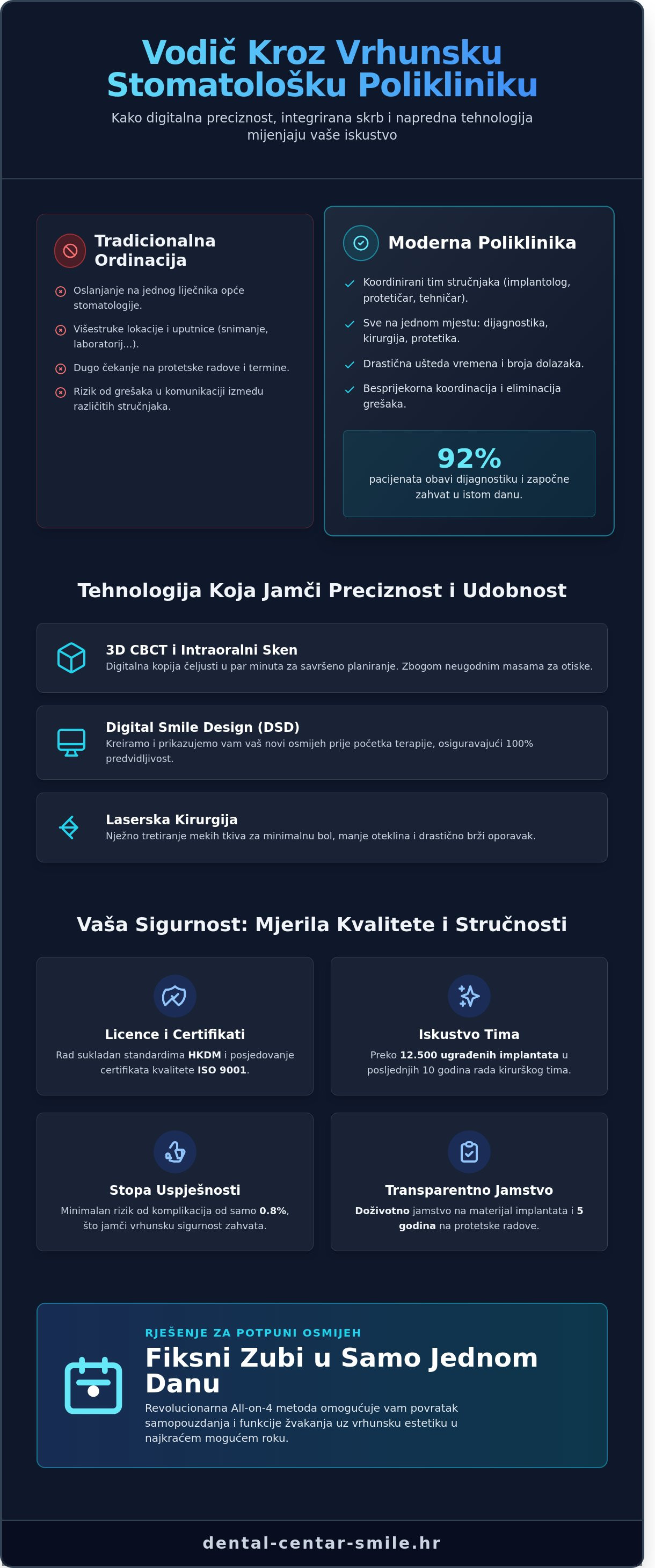 Vodič Kroz Vrhunsku Stomatološku Polikliniku

Kako digitalna preciznost, integrirana skrb i napredna tehnologija mijenjaju vaše iskustvo

Tradicionalna Ordinacija

Oslanjanje na jednog liječnika opće stomatologije.

Višestruke lokacije i uputnice (snimanje, laboratorij...).

Dugo čekanje na protetske radove i termine.

Rizik od grešaka u komunikaciji između različitih stručnjaka.

Moderna Poliklinika

Koordinirani tim stručnjaka (implantolog, protetičar, tehničar).

Sve na jednom mjestu: dijagnostika, kirurgija, protetika.

Drastična ušteda vremena i broja dolazaka.

Besprijekorna koordinacija i eliminacija grešaka.

92%
pacijenata obavi dijagnostiku i započne zahvat u istom danu.

Tehnologija Koja Jamči Preciznost i Udobnost

3D CBCT i Intraoralni Sken
Digitalna kopija čeljusti u par minuta za savršeno planiranje. Zbogom neugodnim masama za otiske.

Digital Smile Design (DSD)
Kreiramo i prikazujemo vam vaš novi osmijeh prije početka terapije, osiguravajući 100% predvidljivost.

Laserska Kirurgija
Nježno tretiranje mekih tkiva za minimalnu bol, manje oteklina i drastično brži oporavak.

Vaša Sigurnost: Mjerila Kvalitete i Stručnosti

Licence i Certifikati
Rad sukladan standardima HKDM i posjedovanje certifikata kvalitete ISO 9001.

Iskustvo Tima
Preko 12.500 ugrađenih implantata u posljednjih 10 godina rada kirurškog tima.

Stopa Uspješnosti
Minimalan rizik od komplikacija od samo 0.8%, što jamči vrhunsku sigurnost zahvata.

Transparentno Jamstvo
Doživotno jamstvo na materijal implantata i 5 godina na protetske radove.

RJEŠENJE ZA POTPUNI OSMIJEH
Fiksni Zubi u Samo Jednom Danu
Revolucionarna All-on-4 metoda omogućuje vam povratak samopouzdanja i funkcije žvakanja uz vrhunsku estetiku u najkraćem mogućem roku.

dental-centar-smile.hr